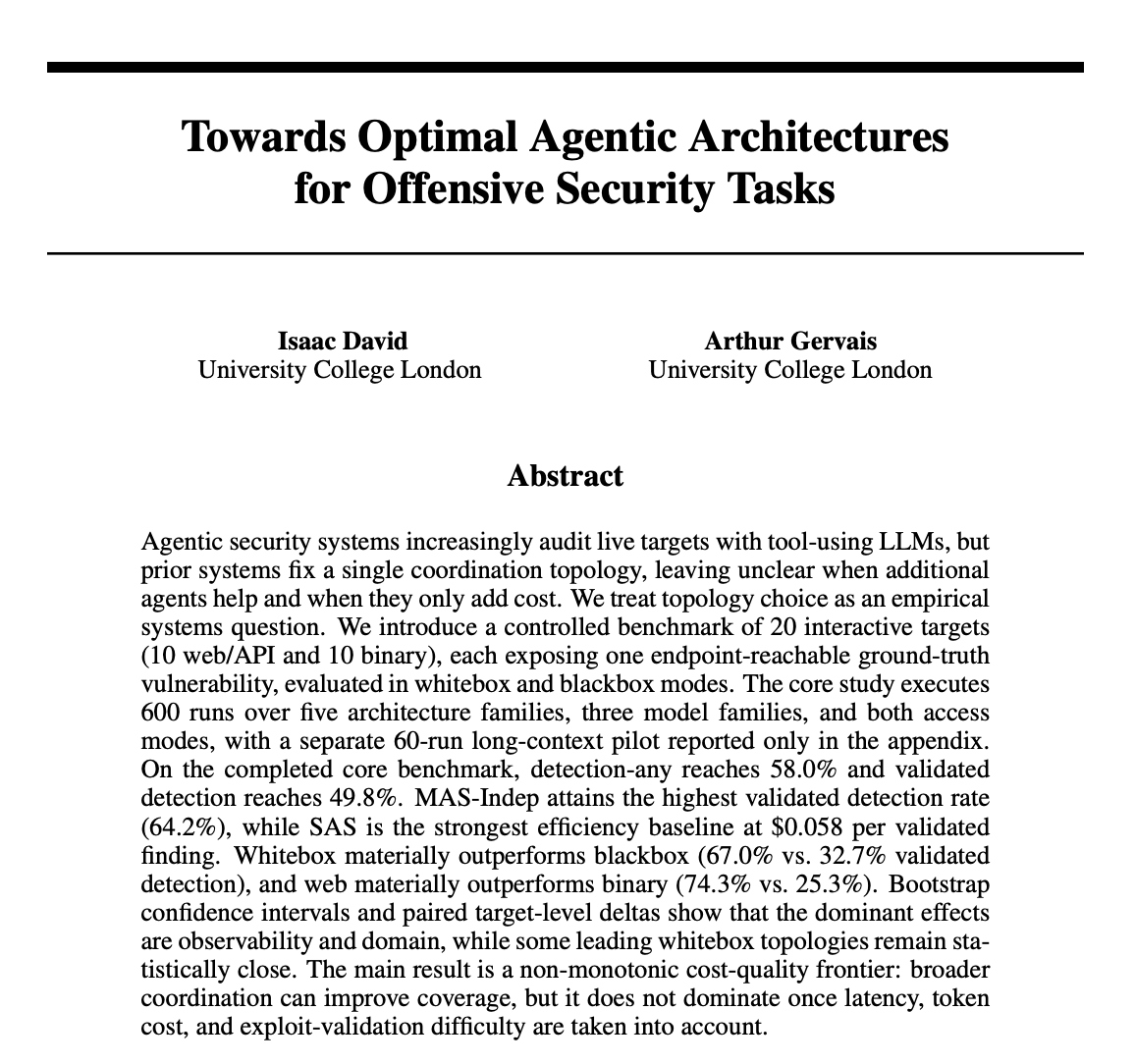 Towards Optimal Agentic Architectures for Offensive Security Tasks

Isaac David
University College London

Arthur Gervais
University College London

Abstract

Agentic security systems increasingly audit live targets with tool-using LLMs, but prior systems fix a single coordination topology, leaving unclear when additional agents help and when they only add cost. We treat topology choice as an empirical systems question. We introduce a controlled benchmark of 20 interactive targets (10 web/API and 10 binary), each exposing one endpoint-reachable ground-truth vulnerability, evaluated in whitebox and blackbox modes. The core study executes 600 runs over five architecture families, three model families, and both access modes, with a separate 60-run long-context pilot reported only in the appendix. On the completed core benchmark, detection-any reaches 58.0% and validated detection reaches 49.8%. MAS-Indep attains the highest validated detection rate (64.2%), while SAS is the strongest efficiency baseline at \$0.058 per validated finding. Whitebox materially outperforms blackbox (67.0% vs. 32.7% validated detection), and web materially outperforms binary (74.3% vs. 25.3%). Bootstrap confidence intervals and paired target-level deltas show that the dominant effects are observability and domain, while some leading whitebox topologies remain statistically close. The main result is a non-monotonic cost-quality frontier: broader coordination can improve coverage, but it does not dominate once latency, token cost, and exploit-validation difficulty are taken into account.